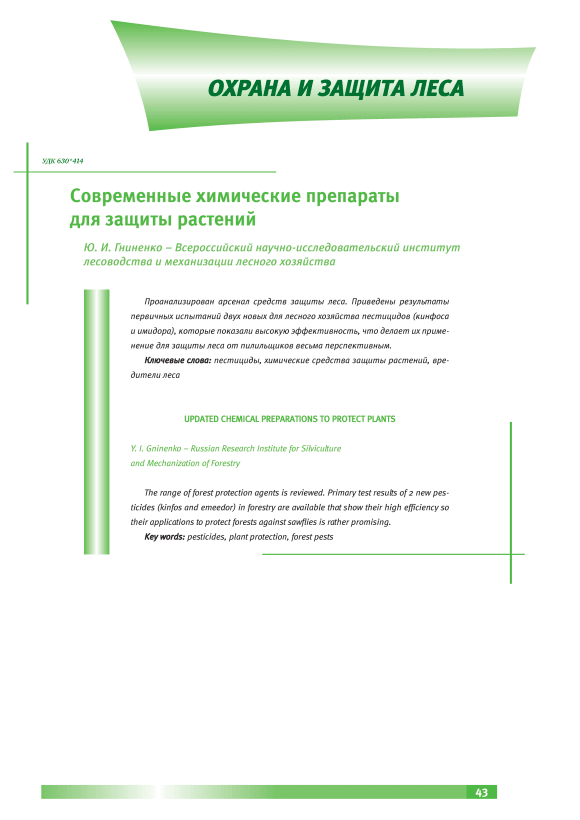 ОХРАНА И ЗАЩИТА ЛЕСА

УДК 630*414

Современные химические препараты для защиты растений

Ю. И. Гниненко – Всероссийский научно-исследовательский институт лесоводства и механизации лесного хозяйства

Проанализирован арсенал средств защиты леса. Приведены результаты первичных испытаний двух новых для лесного хозяйства пестицидов (кинфоса и имидора), которые показали высокую эффективность, что делает их применение для защиты леса от пилильщиков весьма перспективным.

Ключевые слова: пестициды, химические средства защиты растений, вредители леса

UPDATED CHEMICAL PREPARATIONS TO PROTECT PLANTS

Y. I. Gninenko – Russian Research Institute for Silviculture and Mechanization of Forestry

The range of forest protection agents is reviewed. Primary test results of 2 new pesticides (kinfos and emeedor) in forestry are available that show their high efficiency so their applications to protect forests against sawflies is rather promising.

Key words: pesticides, plant protection, forest pests

43